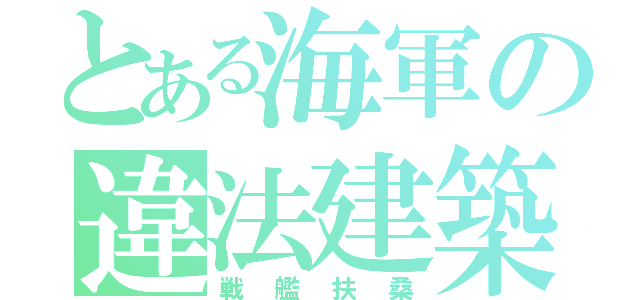 とある海軍の
違法建築
戦艦扶桑